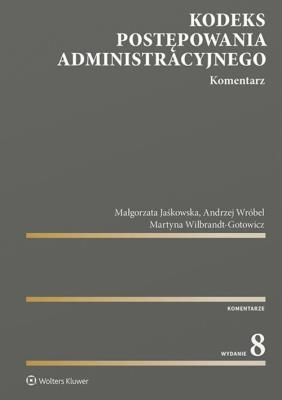 KODEKS POSTĘPOWANIA ADMINISTRACYJNEGO

Komentarz

Małgorzata Jaśkowska, Andrzej Wróbel
Martyna Wilbrandt-Gotowicz

KOMENTARZE

WYDANIE 8

Wolters Kluwer